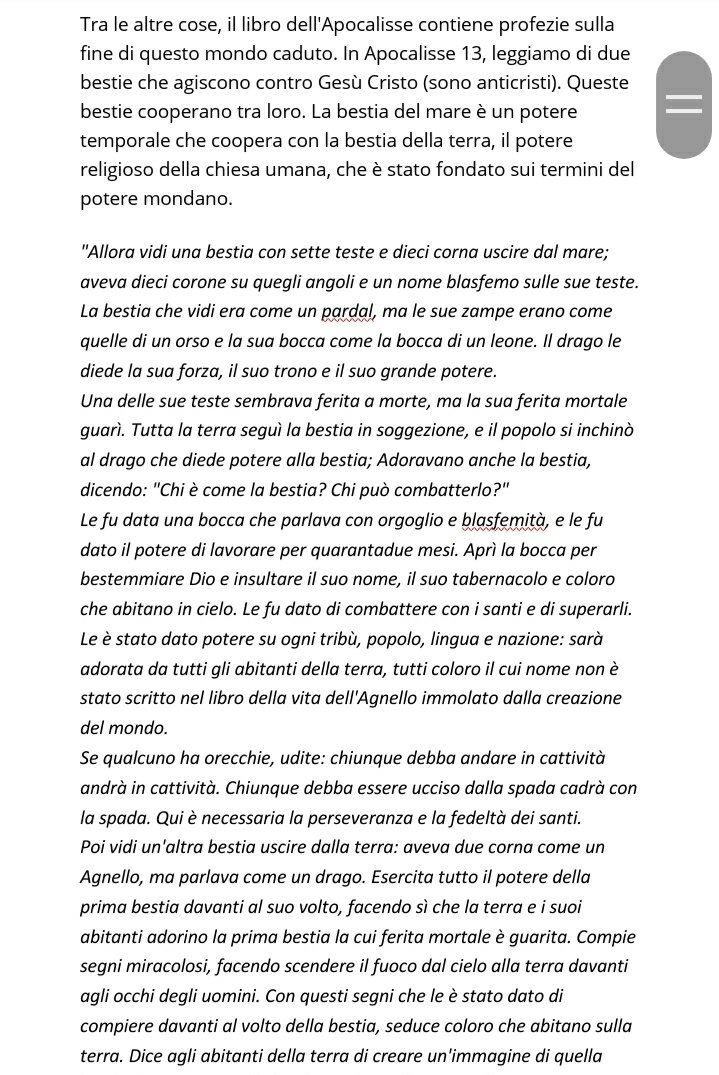 Tra le altre cose, il libro dell'Apocalisse contiene profezie sulla fine di questo mondo caduto. In Apocalisse 13, leggiamo di due bestie che agiscono contro Gesù Cristo (sono anticristi). Queste bestie cooperano tra loro. La bestia del mare è un potere temporale che coopera con la bestia della terra, il potere religioso della chiesa umana, che è stato fondato sui termini del potere mondano.

"Allora vidi una bestia con sette teste e dieci corna uscire dal mare; aveva dieci corone su quegli angoli e un nome blasfemo sulle sue teste. La bestia che vidi era come un pardal, ma le sue zampe erano come quelle di un orso e la sua bocca come la bocca di un leone. Il drago le diede la sua forza, il suo trono e il suo grande potere.
Una delle sue teste sembrava ferita a morte, ma la sua ferita mortale guarì. Tutta la terra seguì la bestia in soggezione, e il popolo si inchinò al drago che diede potere alla bestia; Adoravano anche la bestia, dicendo: "Chi è come la bestia? Chi può combatterlo?"
Le fu data una bocca che parlava con orgoglio e blasfemità, e le fu dato il potere di lavorare per quarantadue mesi. Aprì la bocca per bestemmiare Dio e insultare il suo nome, il suo tabernacolo e coloro che abitano in cielo. Le fu dato di combattere con i santi e di superarli. Le è stato dato potere su ogni tribù, popolo, lingua e nazione: sarà adorata da tutti gli abitanti della terra, tutti coloro il cui nome non è stato scritto nel libro della vita dell'Agnello immolato dalla creazione del mondo.
Se qualcuno ha orecchie, udite: chiunque debba andare in cattività andrà in cattività. Chiunque debba essere ucciso dalla spada cadrà con la spada. Qui è necessaria la perseveranza e la fedeltà dei santi.
Poi vidi un'altra bestia uscire dalla terra: aveva due corna come un Agnello, ma parlava come un drago. Esercita tutto il potere della prima bestia davanti al suo volto, facendo sì che la terra e i suoi abitanti adorino la prima bestia la cui ferita mortale è guarita. Compie segni miracolosi, facendo scendere il fuoco dal cielo alla terra davanti agli occhi degli uomini. Con questi segni che le è stato dato di compiere davanti al volto della bestia, seduce coloro che abitano sulla terra. Dice agli abitanti della terra di creare un'immagine di quella